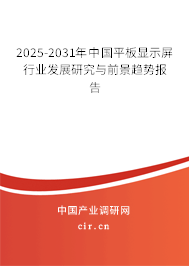 2025-2031年中国平板显示屏行业发展研究与前景趋势报告

中国产业调研网

cir.cn